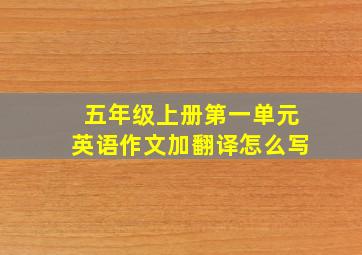 五年级上册第一单元
英语作文加翻译怎么写